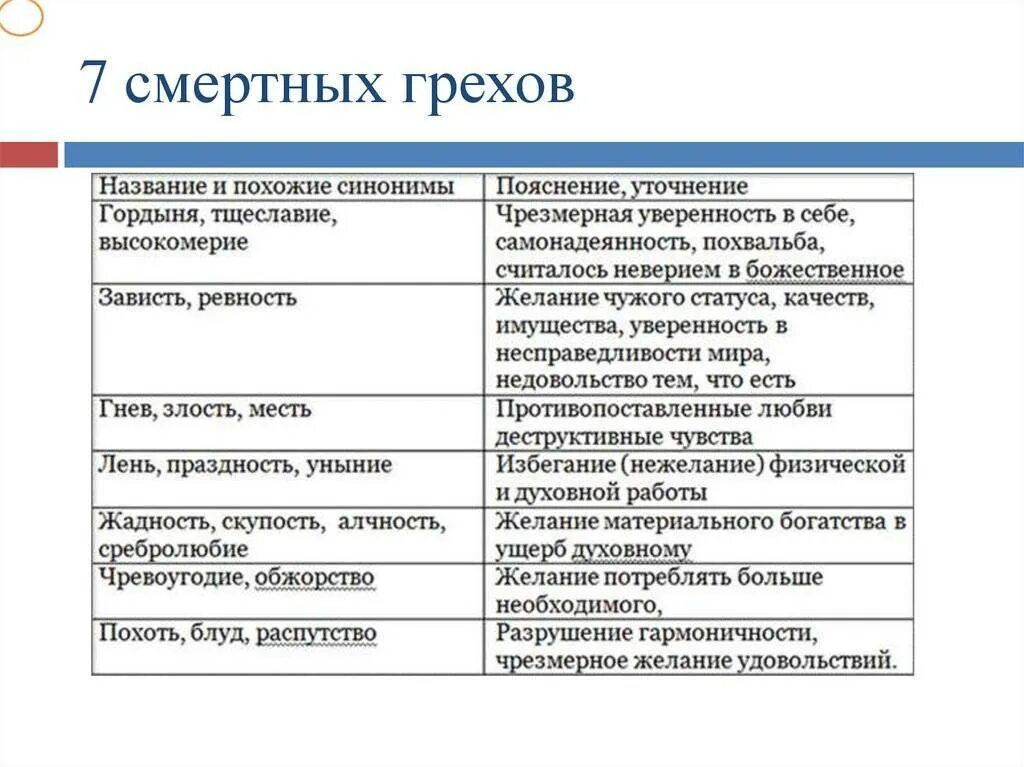 7 смертных грехов

| Название и похожие синонимы | Пояснение, уточнение |
|---|---|
| Гордыня, тщеславие, высокомерие | Чрезмерная уверенность в себе, самонадеянность, похвальба, считалось неверием в божественное |
| Зависть, ревность | Желание чужого статуса, качеств, имущества, уверенность в несправедливости мира, недовольство тем, что есть |
| Гнев, злость, месть | Противопоставленные любви деструктивные чувства |
| Лень, праздность, уныние | Избегание (нежелание) физической и духовной работы |
| Жадность, скупость, алчность, сребролюбие | Желание материального богатства в ущерб духовному |
| Чревоугодие, обжорство | Желание потреблять больше необходимого, |
| Похоть, блуд, распутство | Разрушение гармоничности, чрезмерное желание удовольствий. |